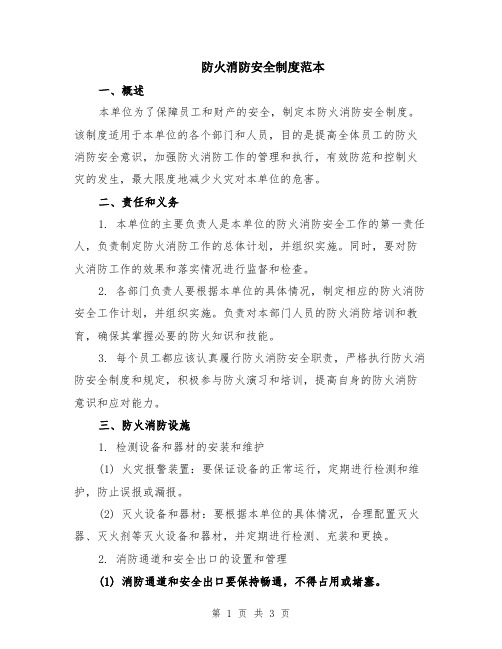 防火消防安全制度范本

一、概述

本单位为了保障员工和财产的安全，制定本防火消防安全制度。该制度适用于本单位的各个部门和人员，目的是提高全体员工的防火消防安全意识，加强防火消防工作的管理和执行，有效防范和控制火灾的发生，最大限度地减少火灾对本单位的危害。

二、责任和义务

1. 本单位的主要负责人是本单位的防火消防安全工作的第一责任人，负责制定防火消防工作的总体计划，并组织实施。同时，要对防火消防工作的效果和落实情况进行监督和检查。

2. 各部门负责人要根据本单位的具体情况，制定相应的防火消防安全工作计划，并组织实施。负责对本部门人员的防火消防培训和教育，确保其掌握必要的防火知识和技能。

3. 每个员工都应该认真履行防火消防安全职责，严格执行防火消防安全制度和规定，积极参与防火演习和培训，提高自身的防火消防意识和应对能力。

三、防火消防设施

1. 检测设备和器材的安装和维护

(1) 火灾报警装置：要保证设备的正常运行，定期进行检测和维护，防止误报或漏报。

(2) 灭火设备和器材：要根据本单位的具体情况，合理配置灭火器、灭火剂等灭火设备和器材，并定期进行检测、充装和更换。

2. 消防通道和安全出口的设置和管理

(1) 消防通道和安全出口要保持畅通，不得占用或堵塞。

第 1 页 共 3 页